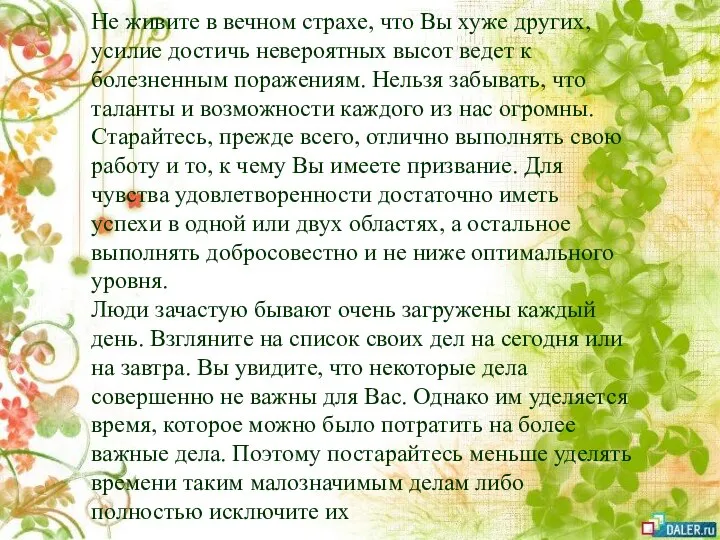 Не живите в вечном страхе, что Вы хуже других, усилие достичь невероятных высот ведет к болезненным поражениям. Нельзя забывать, что таланты и возможности каждого из нас огромны. Старайтесь, прежде всего, отлично выполнять свою работу и то, к чему Вы имеете призвание. Для чувства удовлетворенности достаточно иметь успехи в одной или двух областях, а остальное выполнять добросовестно и не ниже оптимального уровня.
Люди зачастую бывают очень загружены каждый день. Взгляните на список своих дел на сегодня или на завтра. Вы увидите, что некоторые дела совершенно не важны для Вас. Однако им уделяется время, которое можно было потратить на более важные дела. Поэтому постарайтесь меньше уделять времени таким малозначимым делам либо полностью исключите их

DALER.ru